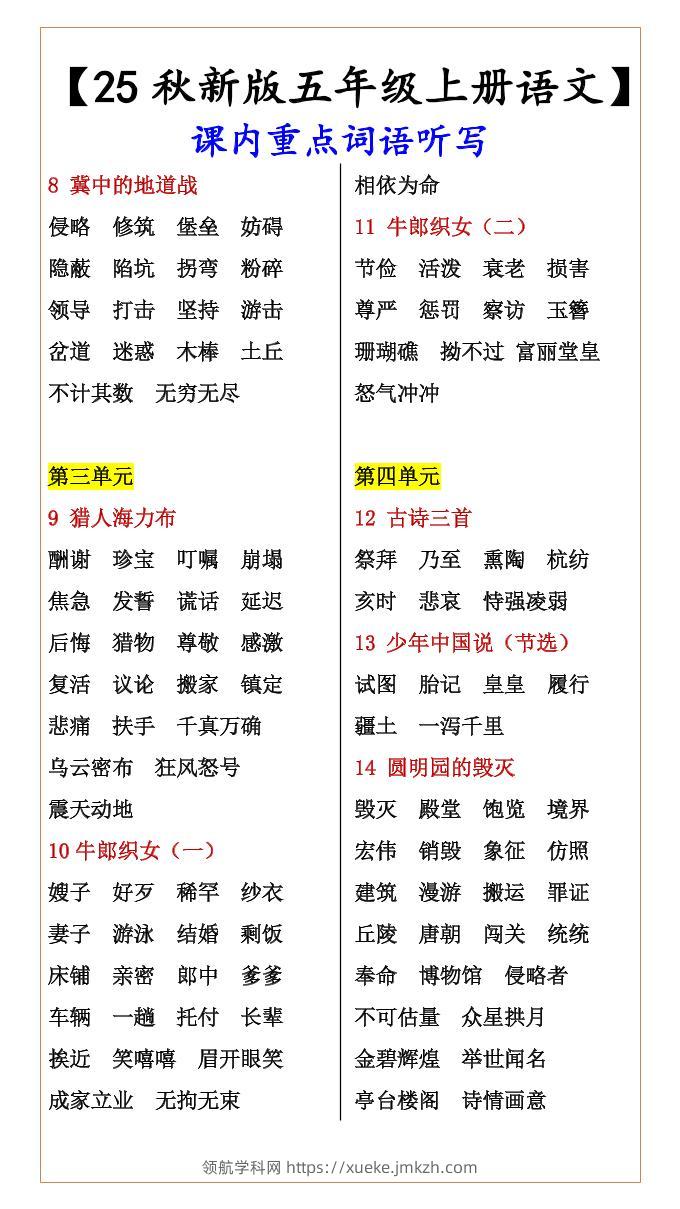 【25 秋新版五年级上册语文】
课内重点词语听写

8 冀中的地道战
侵略 修筑 堡垒 妨碍
隐蔽 陷坑 拐弯 粉碎
领导 打击 坚持 游击
岔道 迷惑 木棒 土丘
不计其数 无穷无尽

第三单元
9 猎人海力布
酬谢 珍宝 叮嘱 崩塌
焦急 发誓 谎话 延迟
后悔 猎物 尊敬 感激
复活 议论 搬家 镇定
悲痛 扶手 千真万确
乌云密布 狂风怒号
震天动地
10 牛郎织女（一）
嫂子 好歹 稀罕 纱衣
妻子 游泳 结婚 剩饭
床铺 亲密 郎中 爹爹
车辆 一趟 托付 长辈
挨近 笑嘻嘻 眉开眼笑
成家立业 无拘无束

相依为命
11 牛郎织女（二）
节俭 活泼 衰老 损害
尊严 惩罚 察访 玉簪
珊瑚礁 拗不过 富丽堂皇
怒气冲冲

第四单元
12 古诗三首
祭拜 乃至 熏陶 杭纺
亥时 悲哀 恃强凌弱
13 少年中国说（节选）
试图 胎记 皇皇 履行
疆土 一泻千里
14 圆明园的毁灭
毁灭 殿堂 饱览 境界
宏伟 销毁 象征 仿照
建筑 漫游 搬运 罪证
丘陵 唐朝 闯关 统统
奉命 博物馆 侵略者
不可估量 众星拱月
金碧辉煌 举世闻名
亭台楼阁 诗情画意

领航学科网 https://xueke.jmkzh.com